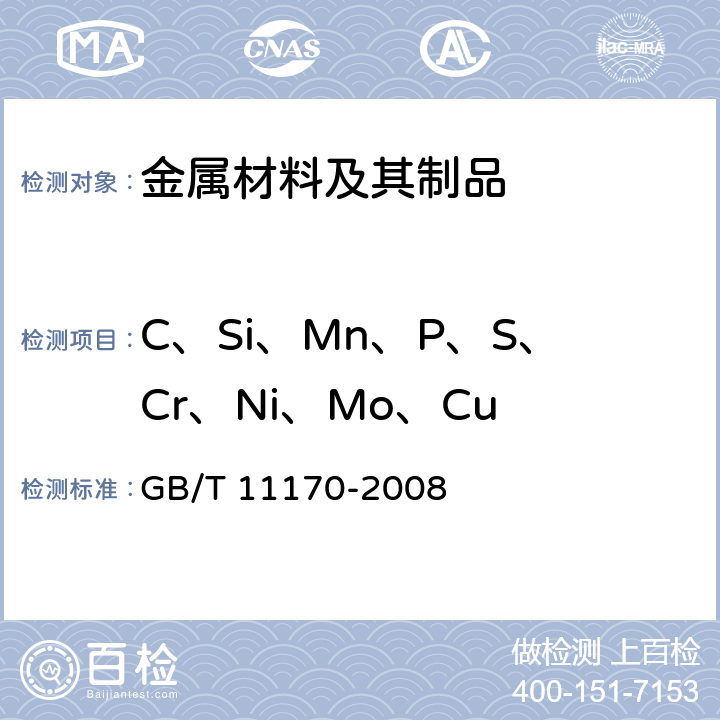 MA CNAS AL ilac-MRA

检测对象：金属材料及其制品

检测项目：C、Si、Mn、P、S、Cr、Ni、Mo、Cu

检测标准：GB/T 11170-2008

百检
Baijiantest.com

做检测 上百检
400-151-7153